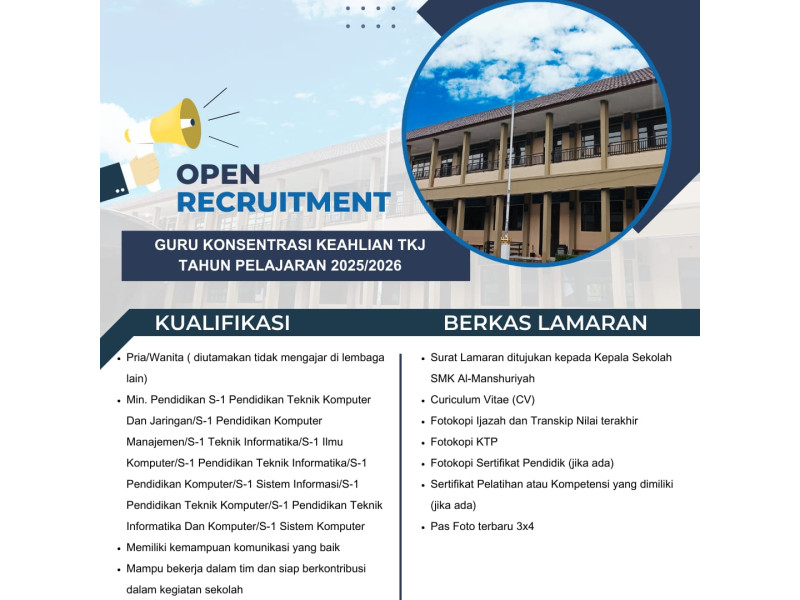 OPEN
RECRUITMENT

GURU KONSENTRASI KEAHLIAN TKJ
TAHUN PELAJARAN 2025/2026

KUALIFIKASI

• Pria/Wanita ( diutamakan tidak mengajar di lembaga lain)
• Min. Pendidikan S-1 Pendidikan Teknik Komputer Dan Jaringan/S-1 Pendidikan Komputer Manajemen/S-1 Teknik Informatika/S-1 Ilmu Komputer/S-1 Pendidikan Teknik Informatika/S-1 Pendidikan Komputer/S-1 Sistem Informasi/S-1 Pendidikan Teknik Komputer/S-1 Pendidikan Teknik Informatika Dan Komputer/S-1 Sistem Komputer
• Memiliki kemampuan komunikasi yang baik
• Mampu bekerja dalam tim dan siap berkontribusi dalam kegiatan sekolah

BERKAS LAMARAN

• Surat Lamaran ditujukan kepada Kepala Sekolah SMK Al-Manshuriyah
• Curiculum Vitae (CV)
• Fotokopi Ijazah dan Transkip Nilai terakhir
• Fotokopi KTP
• Fotokopi Sertifikat Pendidik (jika ada)
• Sertifikat Pelatihan atau Kompetensi yang dimiliki (jika ada)
• Pas Foto terbaru 3x4